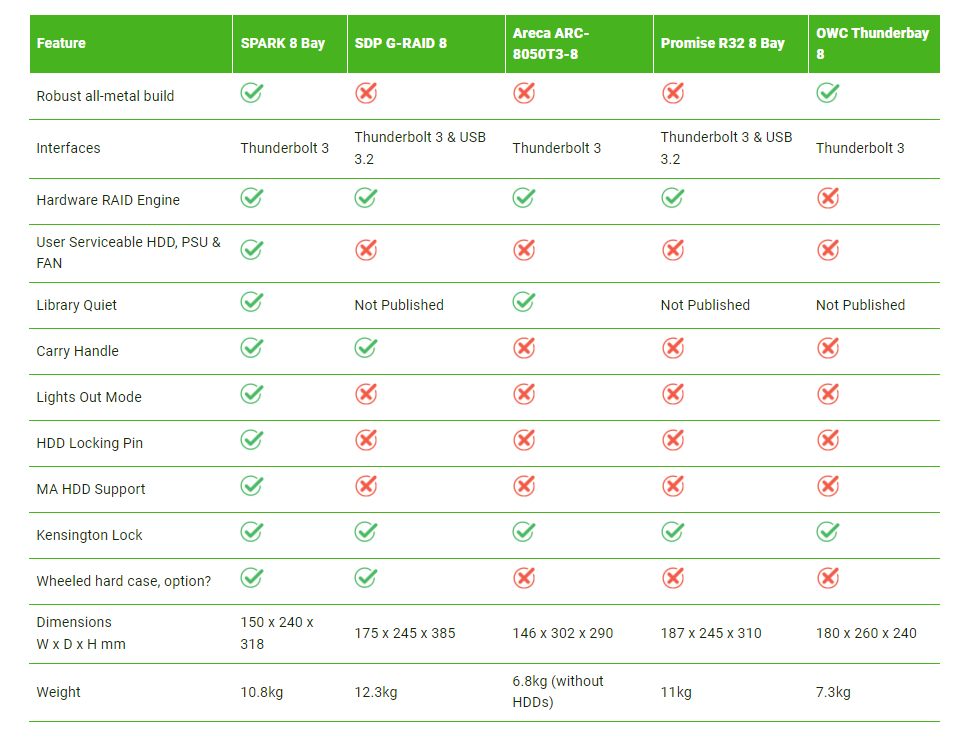 | Feature | SPARK 8 Bay | SDP G-RAID 8 | Areca ARC-8050T3-8 | Promise R32 8 Bay | OWC Thunderbay 8 |
|---|---|---|---|---|---|
| Robust all-metal build | ✓ | ✗ | ✗ | ✗ | ✓ |
| Interfaces | Thunderbolt 3 | Thunderbolt 3 & USB 3.2 | Thunderbolt 3 | Thunderbolt 3 & USB 3.2 | Thunderbolt 3 |
| Hardware RAID Engine | ✓ | ✓ | ✓ | ✓ | ✗ |
| User Serviceable HDD, PSU & FAN | ✓ | ✗ | ✗ | ✗ | ✗ |
| Library Quiet | ✓ | Not Published | ✓ | Not Published | Not Published |
| Carry Handle | ✓ | ✓ | ✗ | ✗ | ✗ |
| Lights Out Mode | ✓ | ✗ | ✗ | ✗ | ✗ |
| HDD Locking Pin | ✓ | ✗ | ✗ | ✗ | ✗ |
| MA HDD Support | ✓ | ✗ | ✗ | ✗ | ✗ |
| Kensington Lock | ✓ | ✓ | ✓ | ✓ | ✓ |
| Wheeled hard case, option? | ✓ | ✓ | ✗ | ✗ | ✗ |
| Dimensions W x D x H mm | 150 x 240 x 318 | 175 x 245 x 385 | 146 x 302 x 290 | 187 x 245 x 310 | 180 x 260 x 240 |
| Weight | 10.8kg | 12.3kg | 6.8kg (without HDDs) | 11kg | 7.3kg |